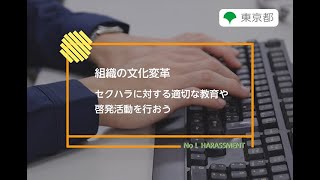 東京都

組織の文化変革

セクハラに対する適切な教育や啓発活動を行おう

No！ HARASSMENT